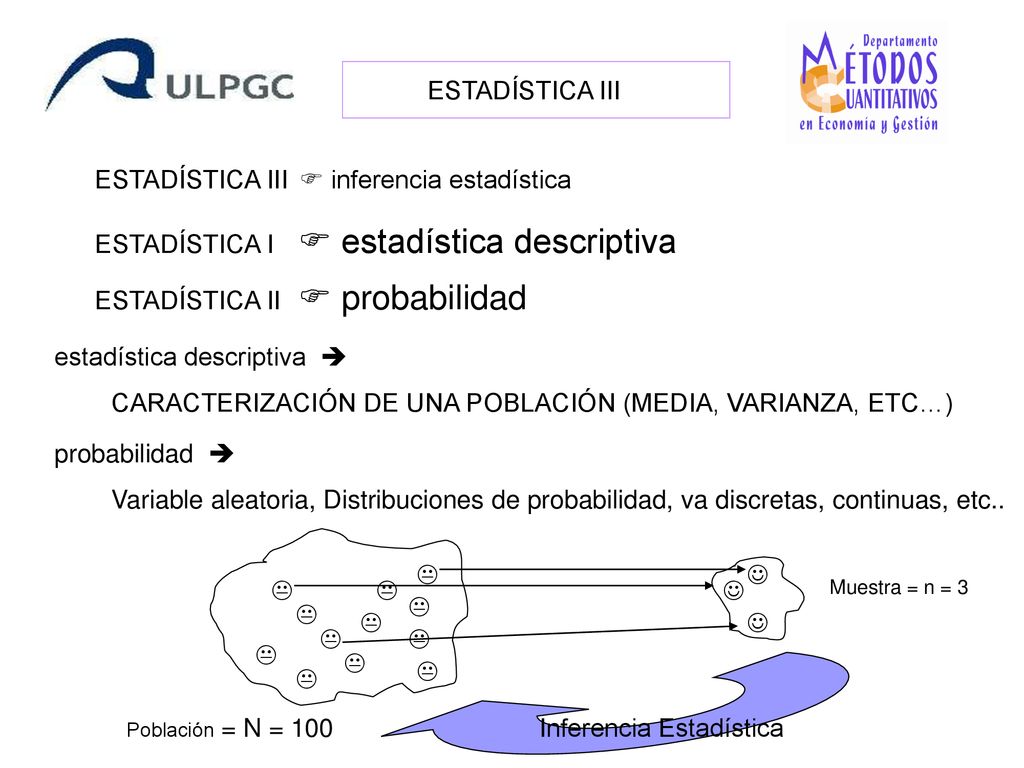 ULPGC

ESTADÍSTICA III

Departamento MÉTODOS CUANTITATIVOS en Economía y Gestión

ESTADÍSTICA III ☞ inferencia estadística

ESTADÍSTICA I ☞ estadística descriptiva

ESTADÍSTICA II ☞ probabilidad

estadística descriptiva ➔

CARACTERIZACIÓN DE UNA POBLACIÓN (MEDIA, VARIANZA, ETC…)

probabilidad ➔

Variable aleatoria, Distribuciones de probabilidad, va discretas, continuas, etc..

Muestra = n = 3

Población = N = 100

Inferencia Estadística